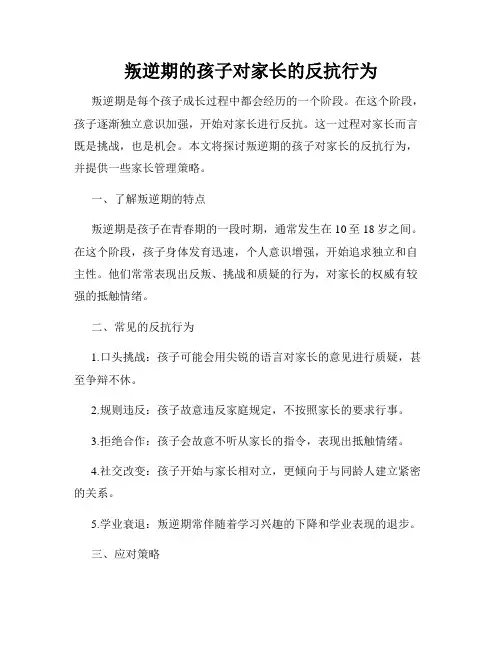 叛逆期的孩子对家长的反抗行为

叛逆期是每个孩子成长过程中都会经历的一个阶段。在这个阶段，孩子逐渐独立意识加强，开始对家长进行反抗。这一过程对家长而言既是挑战，也是机会。本文将探讨叛逆期的孩子对家长的反抗行为，并提供一些家长管理策略。

一、了解叛逆期的特点

叛逆期是孩子在青春期的一段时期，通常发生在10至18岁之间。在这个阶段，孩子身体发育迅速，个人意识增强，开始追求独立和自主性。他们常常表现出反叛、挑战和质疑的行为，对家长的权威有较强的抵触情绪。

二、常见的反抗行为

1.口头挑战：孩子可能会用尖锐的语言对家长的意见进行质疑，甚至争辩不休。

2.规则违反：孩子故意违反家庭规定，不按照家长的要求行事。

3.拒绝合作：孩子会故意不听从家长的指令，表现出抵触情绪。

4.社交改变：孩子开始与家长相对立，更倾向于与同龄人建立紧密的关系。

5.学业衰退：叛逆期常伴随着学习兴趣的下降和学业表现的退步。

三、应对策略